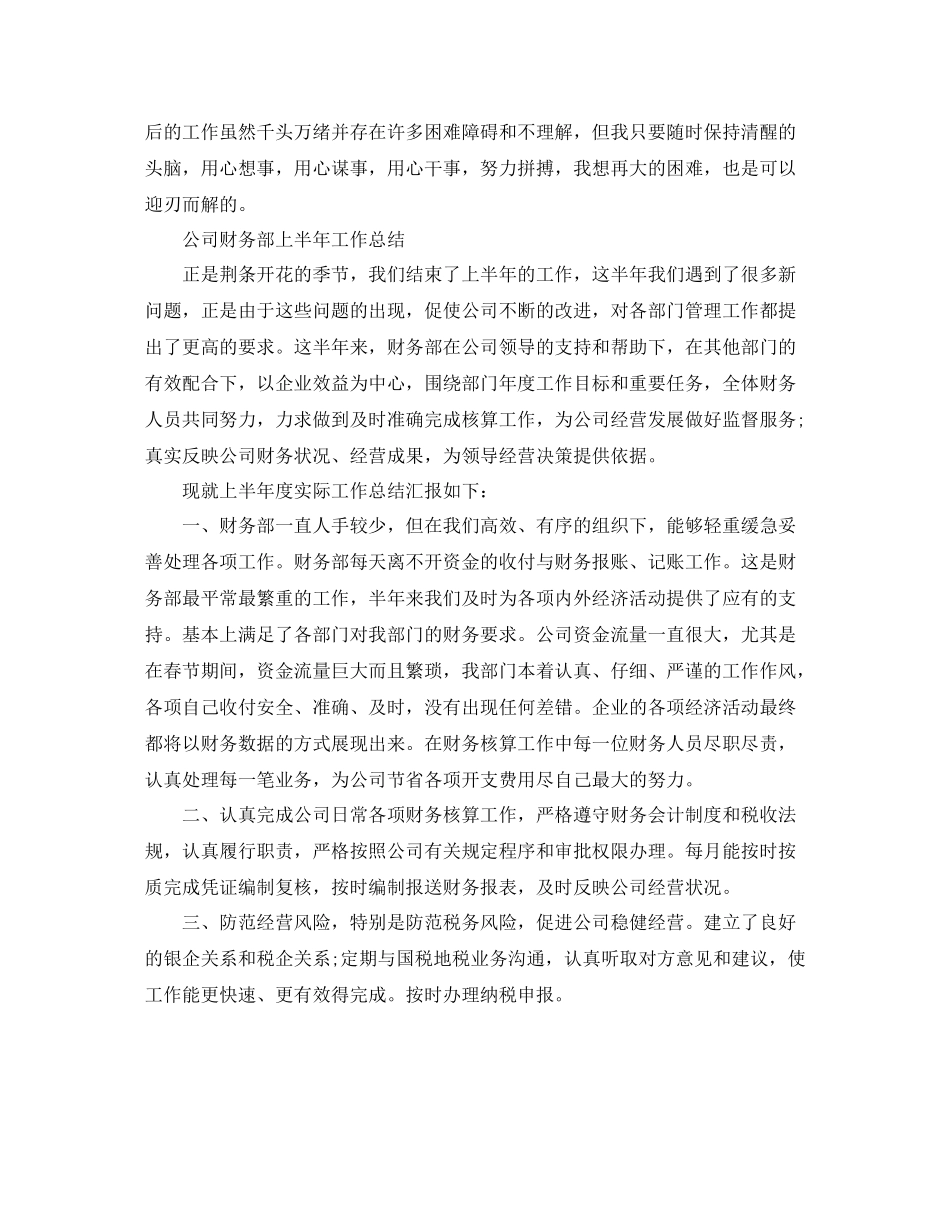 后的工作虽然千头万绪并存在许多困难障碍和不理解，但我只要随时保持清醒的头脑，用心想事，用心谋事，用心干事，努力拼搏，我想再大的困难，也是可以迎刃而解的。

公司财务部上半年工作总结

正是荆条开花的季节，我们结束了上半年的工作，这半年我们遇到了很多新问题，正是由于这些问题的出现，促使公司不断的改进，对各部门管理工作都提出了更高的要求。这半年来，财务部在公司领导的支持和帮助下，在其他部门的有效配合下，以企业效益为中心，围绕部门年度工作目标和重要任务，全体财务人员共同努力，力求做到及时准确完成核算工作，为公司经营发展做好监督服务;真实反映公司财务状况、经营成果，为领导经营决策提供依据。

现就上半年度实际工作总结汇报如下：

一、财务部一直人手较少，但在我们高效、有序的组织下，能够轻重缓急妥善处理各项工作。财务部每天离不开资金的收付与财务报账、记账工作。这是财务部最平常最繁重的工作，半年来我们及时为各项内外经济活动提供了应有的支持。基本上满足了各部门对我部门的财务要求。公司资金流量一直很大，尤其是在春节期间，资金流量巨大而且繁琐，我部门本着认真、仔细、严谨的工作作风，各项自己收付安全、准确、及时，没有出现任何差错。企业的各项经济活动最终都将以财务数据的方式展现出来。在财务核算工作中每一位财务人员尽职尽责，认真处理每一笔业务，为公司节省各项开支费用尽自己最大的努力。

二、认真完成公司日常各项财务核算工作，严格遵守财务会计制度和税收法规，认真履行职责，严格按照公司有关规定程序和审批权限办理。每月能按时按质完成凭证编制复核，按时编制报送财务报表，及时反映公司经营状况。

三、防范经营风险，特别是防范税务风险，促进公司稳健经营。建立了良好的银企关系和税企关系;定期与国税地税业务沟通，认真听取对方意见和建议，使工作能更快速、更有效得完成。按时办理纳税申报。